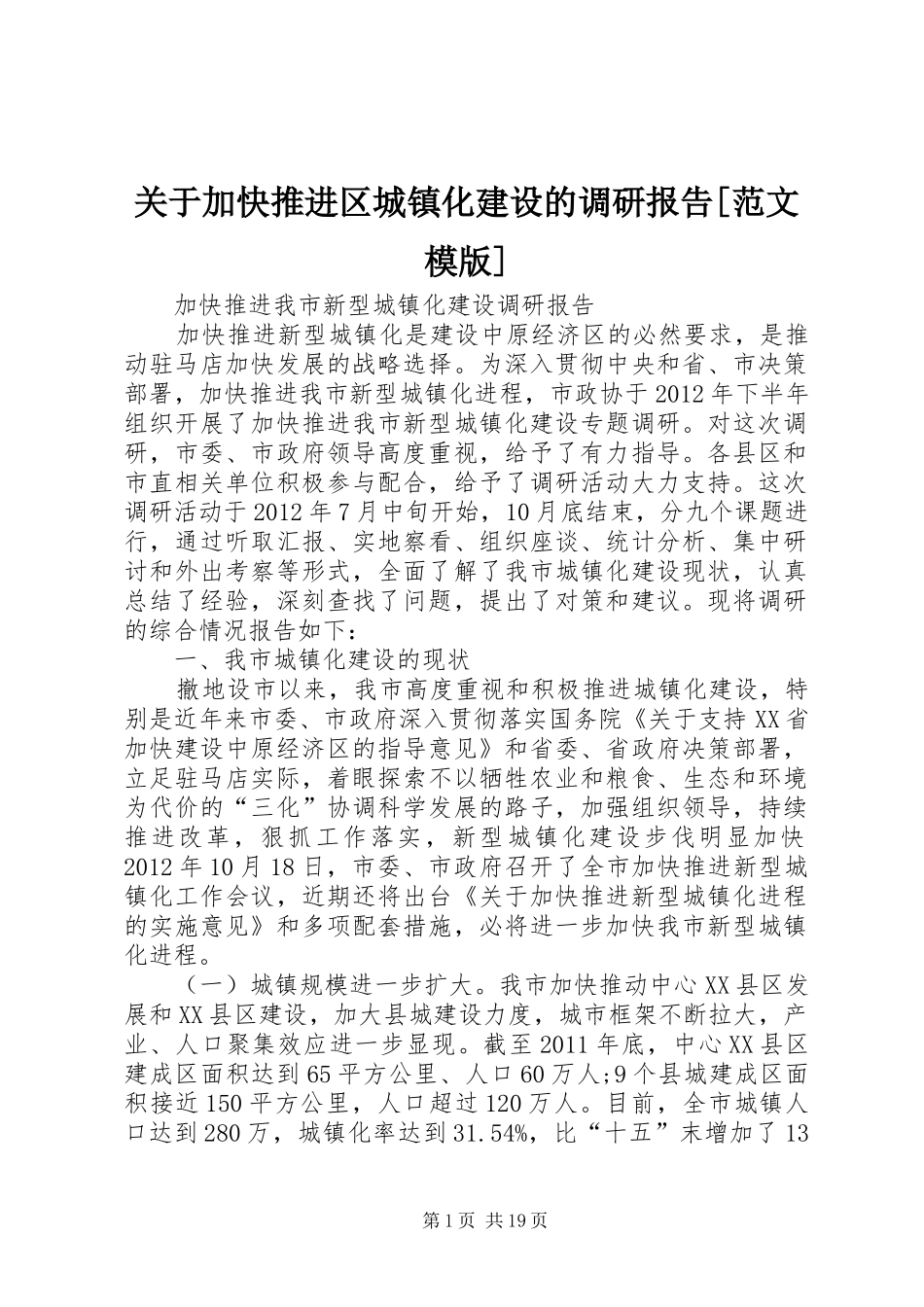 关于加快推进区城镇化建设的调研报告[范文模版]

加快推进我市新型城镇化建设调研报告

加快推进新型城镇化是建设中原经济区的必然要求，是推动驻马店加快发展的战略选择。为深入贯彻中央和省、市决策部署，加快推进我市新型城镇化进程，市政协于2012年下半年组织开展了加快推进我市新型城镇化建设专题调研。对这次调研，市委、市政府领导高度重视，给予了有力指导。各县区和市直相关单位积极参与配合，给予了调研活动大力支持。这次调研活动于2012年7月中旬开始，10月底结束，分九个课题进行，通过听取汇报、实地察看、组织座谈、统计分析、集中研讨和外出考察等形式，全面了解了我市城镇化建设现状，认真总结了经验，深刻查找了问题，提出了对策和建议。现将调研的综合情况报告如下：

一、我市城镇化建设的现状

撤地设市以来，我市高度重视和积极推进城镇化建设，特别是近年来市委、市政府深入贯彻落实国务院《关于支持XX省加快建设中原经济区的指导意见》和省委、省政府决策部署，立足驻马店实际，着眼探索不以牺牲农业和粮食、生态和环境为代价的“三化”协调科学发展的路子，加强组织领导，持续推进改革，狠抓工作落实，新型城镇化建设步伐明显加快2012年10月18日，市委、市政府召开了全市加快推进新型城镇化工作会议，近期还将出台《关于加快推进新型城镇化进程的实施意见》和多项配套措施，必将进一步加快我市新型城镇化进程。

（一）城镇规模进一步扩大。我市加快推动中心XX县区发展和XX县区建设，加大县城建设力度，城市框架不断拉大，产业、人口聚集效应进一步显现。截至2011年底，中心XX县区建成区面积达到65平方公里、人口60万人;9个县城建成区面积接近150平方公里，人口超过120万人。目前，全市城镇人口达到280万，城镇化率达到31.54%，比“十五”末增加了13

第1页 共19页